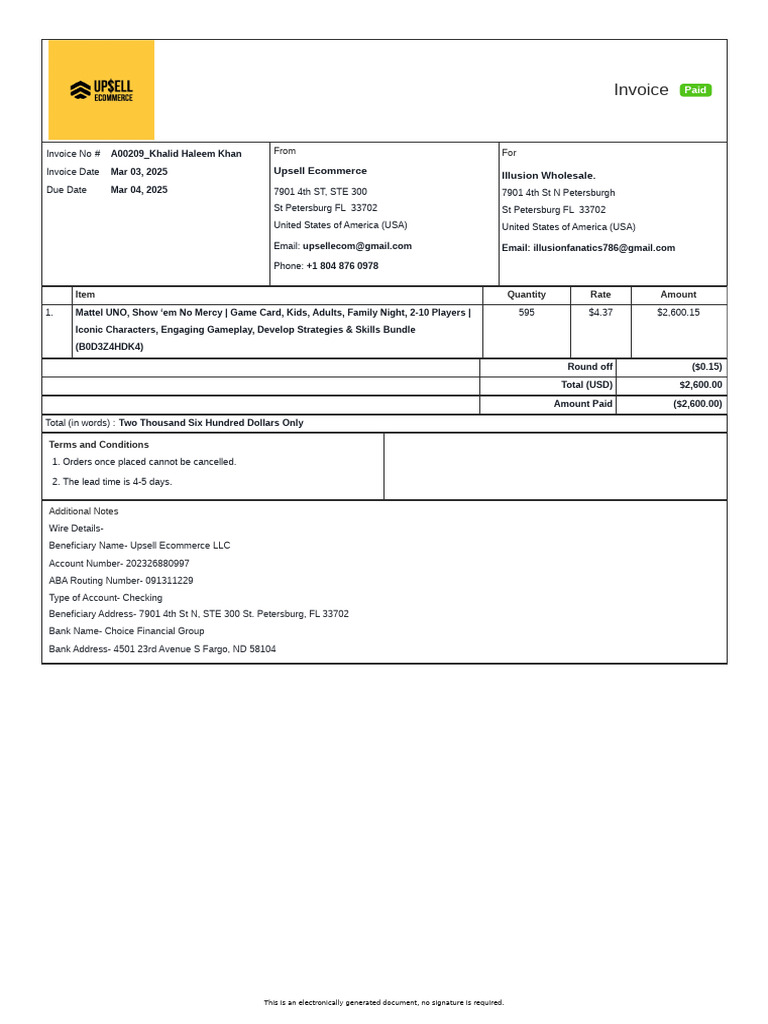 UP$ELL ECOMMERCE

Invoice Paid

Invoice No # A00209_Khalid Haleem Khan
Invoice Date Mar 03, 2025
Due Date Mar 04, 2025

From
Upsell Ecommerce
7901 4th ST, STE 300
St Petersburg FL 33702
United States of America (USA)
Email: upsellecom@gmail.com
Phone: +1 804 876 0978

For
Illusion Wholesale.
7901 4th St N Petersburgh
St Petersburg FL 33702
United States of America (USA)
Email: illusionfanatics786@gmail.com

| | Item | Quantity | Rate | Amount |
|---|---|---|---|---|
| 1. | Mattel UNO, Show 'em No Mercy \| Game Card, Kids, Adults, Family Night, 2-10 Players \| Iconic Characters, Engaging Gameplay, Develop Strategies & Skills Bundle (B0D3Z4HDK4) | 595 | $4.37 | $2,600.15 |

| | |
|---|---|
| Round off | ($0.15) |
| Total (USD) | $2,600.00 |
| Amount Paid | ($2,600.00) |

Total (in words) : Two Thousand Six Hundred Dollars Only

Terms and Conditions
1. Orders once placed cannot be cancelled.
2. The lead time is 4-5 days.

Additional Notes
Wire Details-
Beneficiary Name- Upsell Ecommerce LLC
Account Number- 202326880997
ABA Routing Number- 091311229
Type of Account- Checking
Beneficiary Address- 7901 4th St N, STE 300 St. Petersburg, FL 33702
Bank Name- Choice Financial Group
Bank Address- 4501 23rd Avenue S Fargo, ND 58104

This is an electronically generated document, no signature is required.